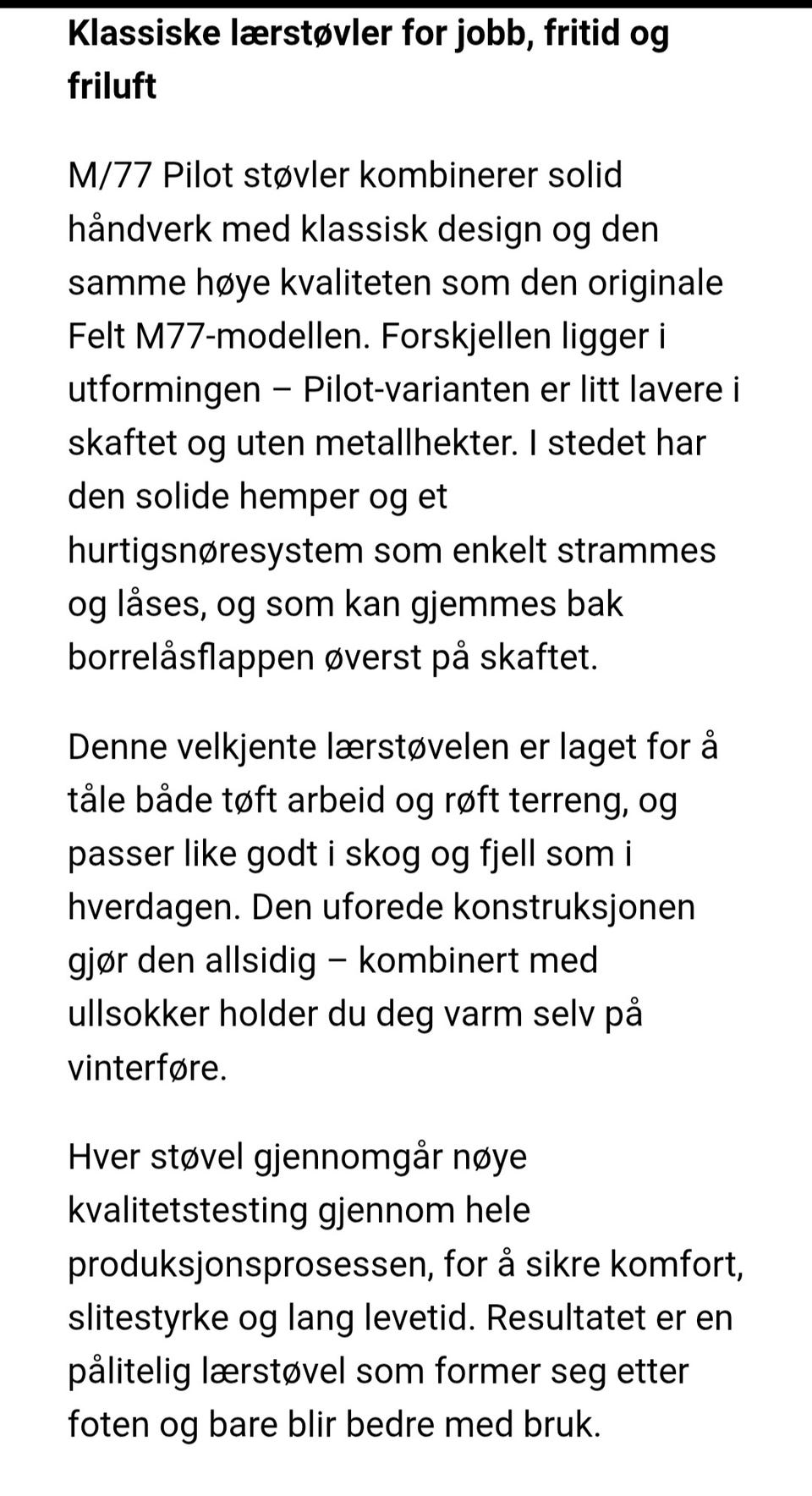 Klassiske lærstøvler for jobb, fritid og friluft

M/77 Pilot støvler kombinerer solid håndverk med klassisk design og den samme høye kvaliteten som den originale Felt M77-modellen. Forskjellen ligger i utformingen – Pilot-varianten er litt lavere i skaftet og uten metallhekter. I stedet har den solide hemper og et hurtigsnøresystem som enkelt strammes og låses, og som kan gjemmes bak borrelåsflappen øverst på skaftet.

Denne velkjente lærstøvelen er laget for å tåle både tøft arbeid og røft terreng, og passer like godt i skog og fjell som i hverdagen. Den uforede konstruksjonen gjør den allsidig – kombinert med ullsokker holder du deg varm selv på vinterføre.

Hver støvel gjennomgår nøye kvalitetstesting gjennom hele produksjonsprosessen, for å sikre komfort, slitestyrke og lang levetid. Resultatet er en pålitelig lærstøvel som former seg etter foten og bare blir bedre med bruk.